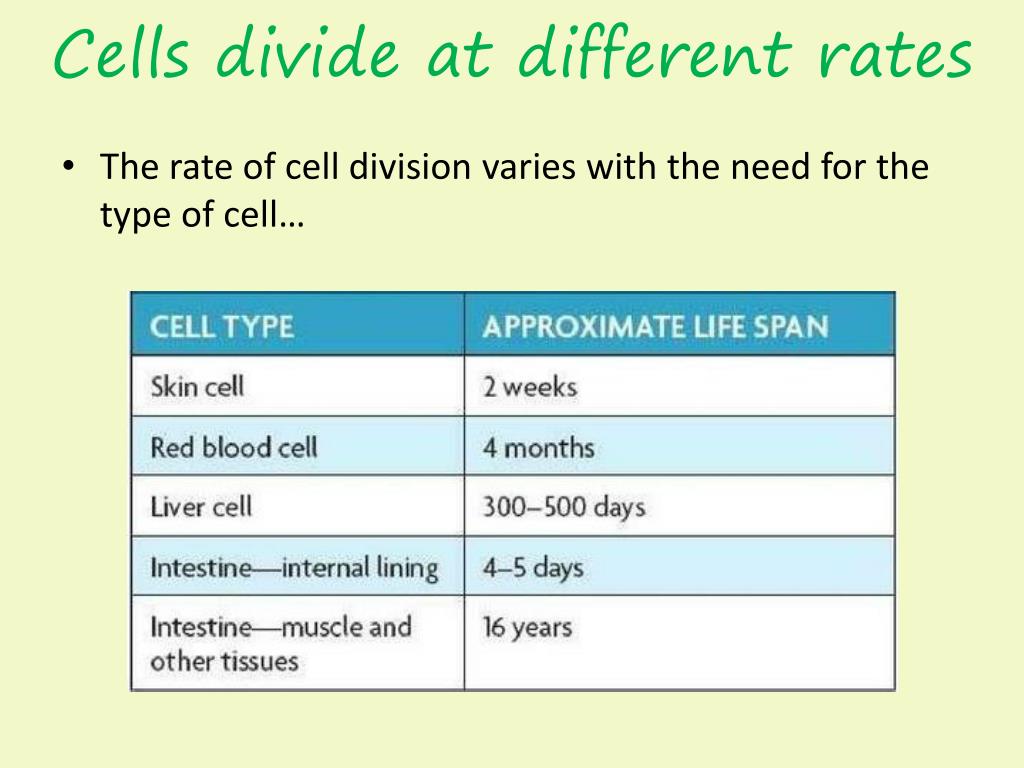 Cells divide at different rates

• The rate of cell division varies with the need for the type of cell…

| CELL TYPE | APPROXIMATE LIFE SPAN |
|---|---|
| Skin cell | 2 weeks |
| Red blood cell | 4 months |
| Liver cell | 300–500 days |
| Intestine—internal lining | 4–5 days |
| Intestine—muscle and other tissues | 16 years |